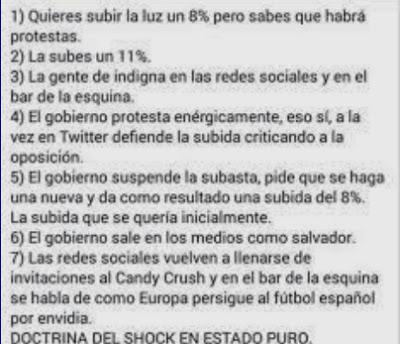 1) Quieres subir la luz un 8% pero sabes que habrá protestas.
2) La subes un 11%.
3) La gente de indigna en las redes sociales y en el bar de la esquina.
4) El gobierno protesta enérgicamente, eso sí, a la vez en Twitter defiende la subida criticando a la oposición.
5) El gobierno suspende la subasta, pide que se haga una nueva y da como resultado una subida del 8%. La subida que se quería inicialmente.
6) El gobierno sale en los medios como salvador.
7) Las redes sociales vuelven a llenarse de invitaciones al Candy Crush y en el bar de la esquina se habla de como Europa persigue al fútbol español por envidia.
DOCTRINA DEL SHOCK EN ESTADO PURO.